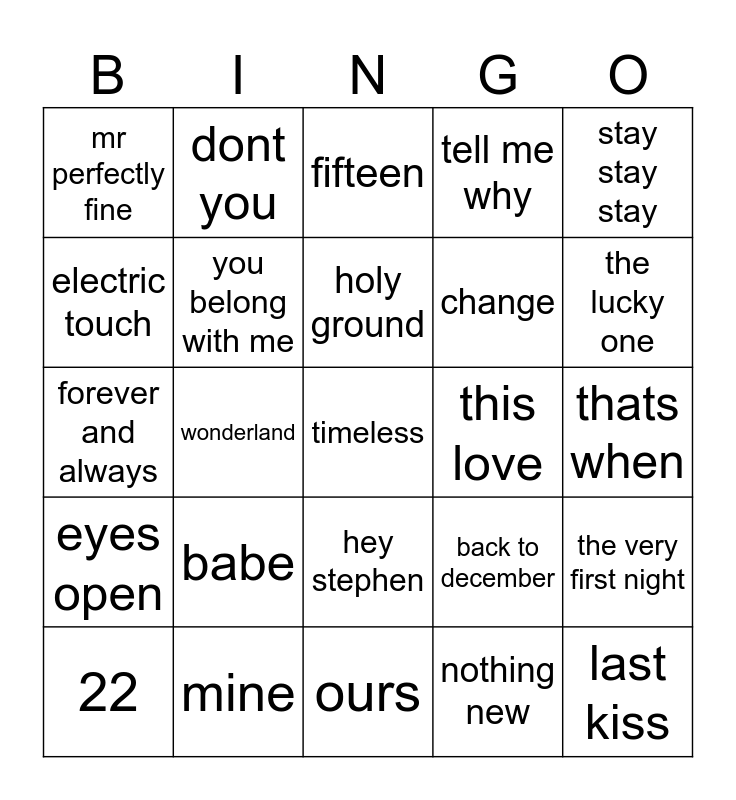 | B | I | N | G | O |
|---|---|---|---|---|
| mr perfectly fine | dont you | fifteen | tell me why | stay stay stay |
| electric touch | you belong with me | holy ground | change | the lucky one |
| forever and always | wonderland | timeless | this love | thats when |
| eyes open | babe | hey stephen | back to december | the very first night |
| 22 | mine | ours | nothing new | last kiss |